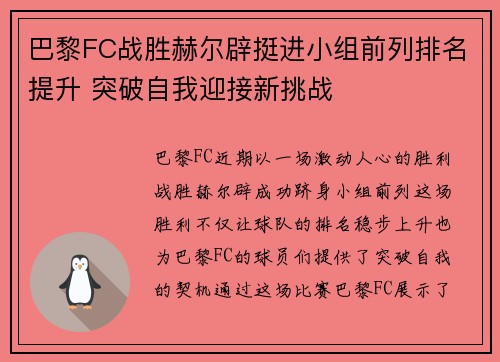 巴黎FC战胜赫尔辟挺进小组前列排名提升 突破自我迎接新挑战

巴黎FC近期以一场激动人心的胜利战胜赫尔辟成功跻身小组前列这场胜利不仅让球队的排名稳步上升也为巴黎FC的球员们提供了突破自我的契机通过这场比赛巴黎FC展示了